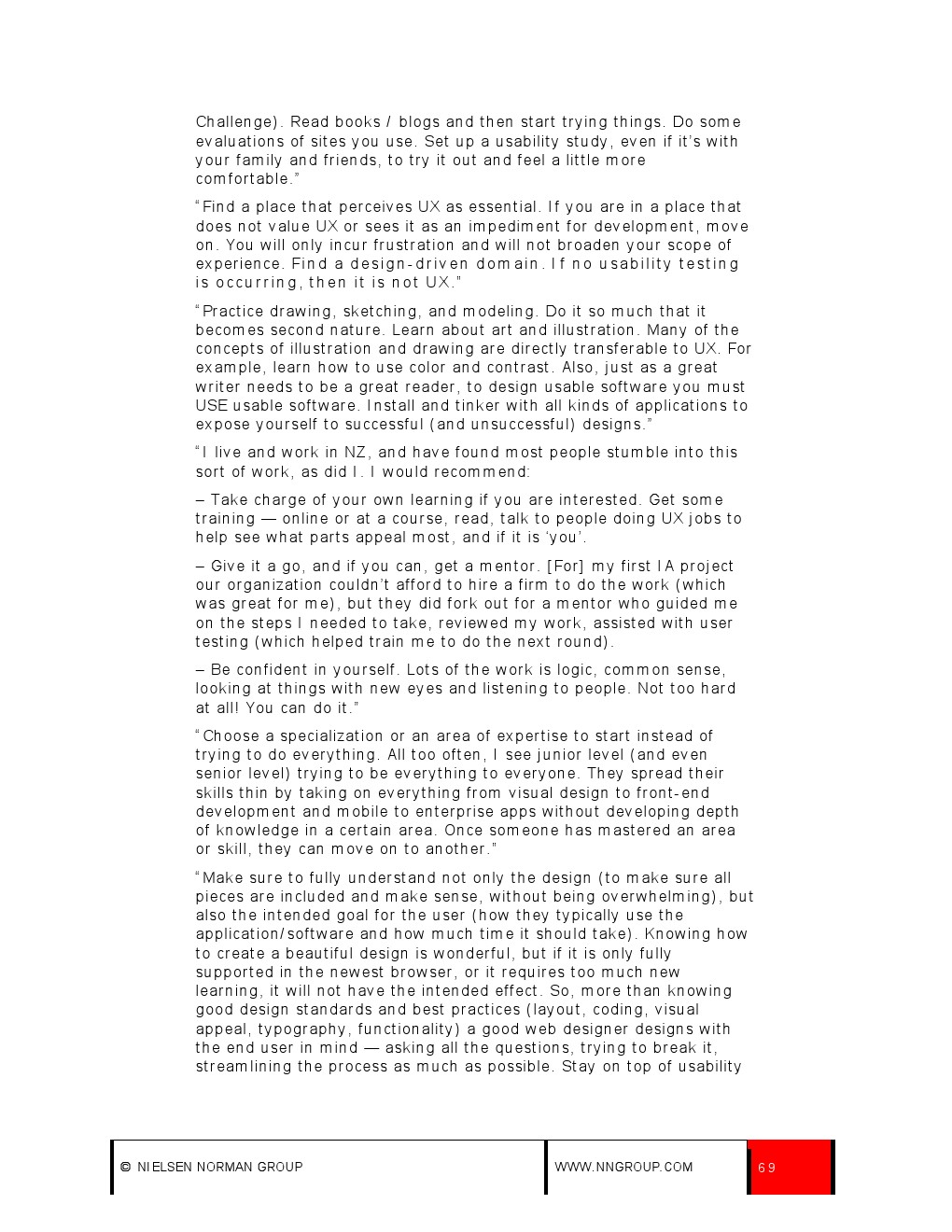 Challenge). Read books / blogs and then start trying things. Do some evaluations of sites you use. Set up a usability study, even if it's with your family and friends, to try it out and feel a little more comfortable."

"Find a place that perceives UX as essential. If you are in a place that does not value UX or sees it as an impediment for development, move on. You will only incur frustration and will not broaden your scope of experience. Find a design-driven domain. If no usability testing is occurring, then it is not UX."

"Practice drawing, sketching, and modeling. Do it so much that it becomes second nature. Learn about art and illustration. Many of the concepts of illustration and drawing are directly transferable to UX. For example, learn how to use color and contrast. Also, just as a great writer needs to be a great reader, to design usable software you must USE usable software. Install and tinker with all kinds of applications to expose yourself to successful (and unsuccessful) designs."

"I live and work in NZ, and have found most people stumble into this sort of work, as did I. I would recommend:

– Take charge of your own learning if you are interested. Get some training — online or at a course, read, talk to people doing UX jobs to help see what parts appeal most, and if it is 'you'.

– Give it a go, and if you can, get a mentor. [For] my first IA project our organization couldn't afford to hire a firm to do the work (which was great for me), but they did fork out for a mentor who guided me on the steps I needed to take, reviewed my work, assisted with user testing (which helped train me to do the next round).

– Be confident in yourself. Lots of the work is logic, common sense, looking at things with new eyes and listening to people. Not too hard at all! You can do it."

"Choose a specialization or an area of expertise to start instead of trying to do everything. All too often, I see junior level (and even senior level) trying to be everything to everyone. They spread their skills thin by taking on everything from visual design to front-end development and mobile to enterprise apps without developing depth of knowledge in a certain area. Once someone has mastered an area or skill, they can move on to another."

"Make sure to fully understand not only the design (to make sure all pieces are included and make sense, without being overwhelming), but also the intended goal for the user (how they typically use the application/software and how much time it should take). Knowing how to create a beautiful design is wonderful, but if it is only fully supported in the newest browser, or it requires too much new learning, it will not have the intended effect. So, more than knowing good design standards and best practices (layout, coding, visual appeal, typography, functionality) a good web designer designs with the end user in mind — asking all the questions, trying to break it, streamlining the process as much as possible. Stay on top of usability

© NIELSEN NORMAN GROUP WWW.NNGROUP.COM 69